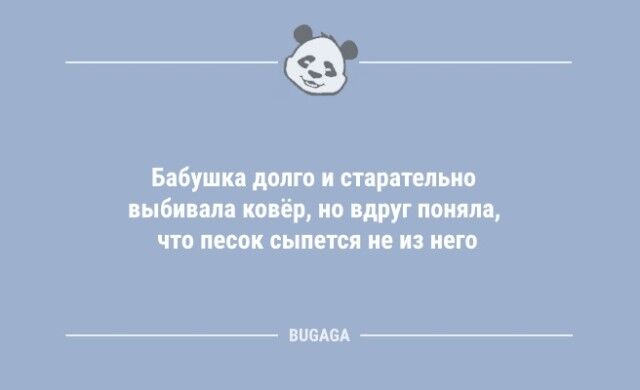 Бабушка долго и старательно выбивала ковёр, но вдруг поняла, что песок сыпется не из него

BUGAGA